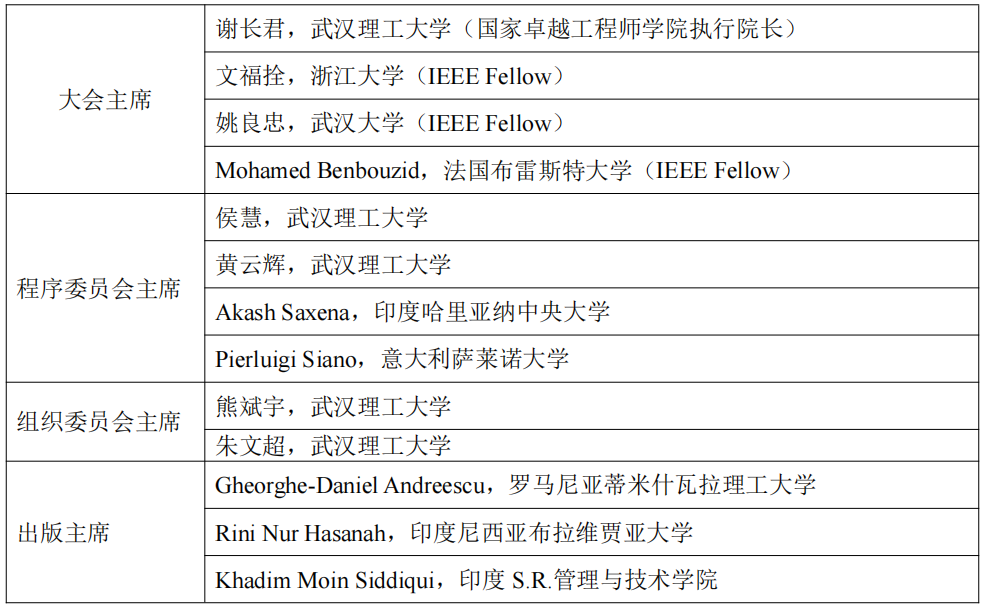 | | |
|---|---|
| 大会主席 | 谢长君，武汉理工大学（国家卓越工程师学院执行院长） |
| | 文福拴，浙江大学（IEEE Fellow） |
| | 姚良忠，武汉大学（IEEE Fellow） |
| | Mohamed Benbouzid，法国布雷斯特大学（IEEE Fellow） |
| 程序委员会主席 | 侯慧，武汉理工大学 |
| | 黄云辉，武汉理工大学 |
| | Akash Saxena，印度哈里亚纳中央大学 |
| | Pierluigi Siano，意大利萨莱诺大学 |
| 组织委员会主席 | 熊斌宇，武汉理工大学 |
| | 朱文超，武汉理工大学 |
| 出版主席 | Gheorghe-Daniel Andreescu，罗马尼亚蒂米什瓦拉理工大学 |
| | Rini Nur Hasanah，印度尼西亚布拉维贾亚大学 |
| | Khadim Moin Siddiqui，印度 S.R.管理与技术学院 |